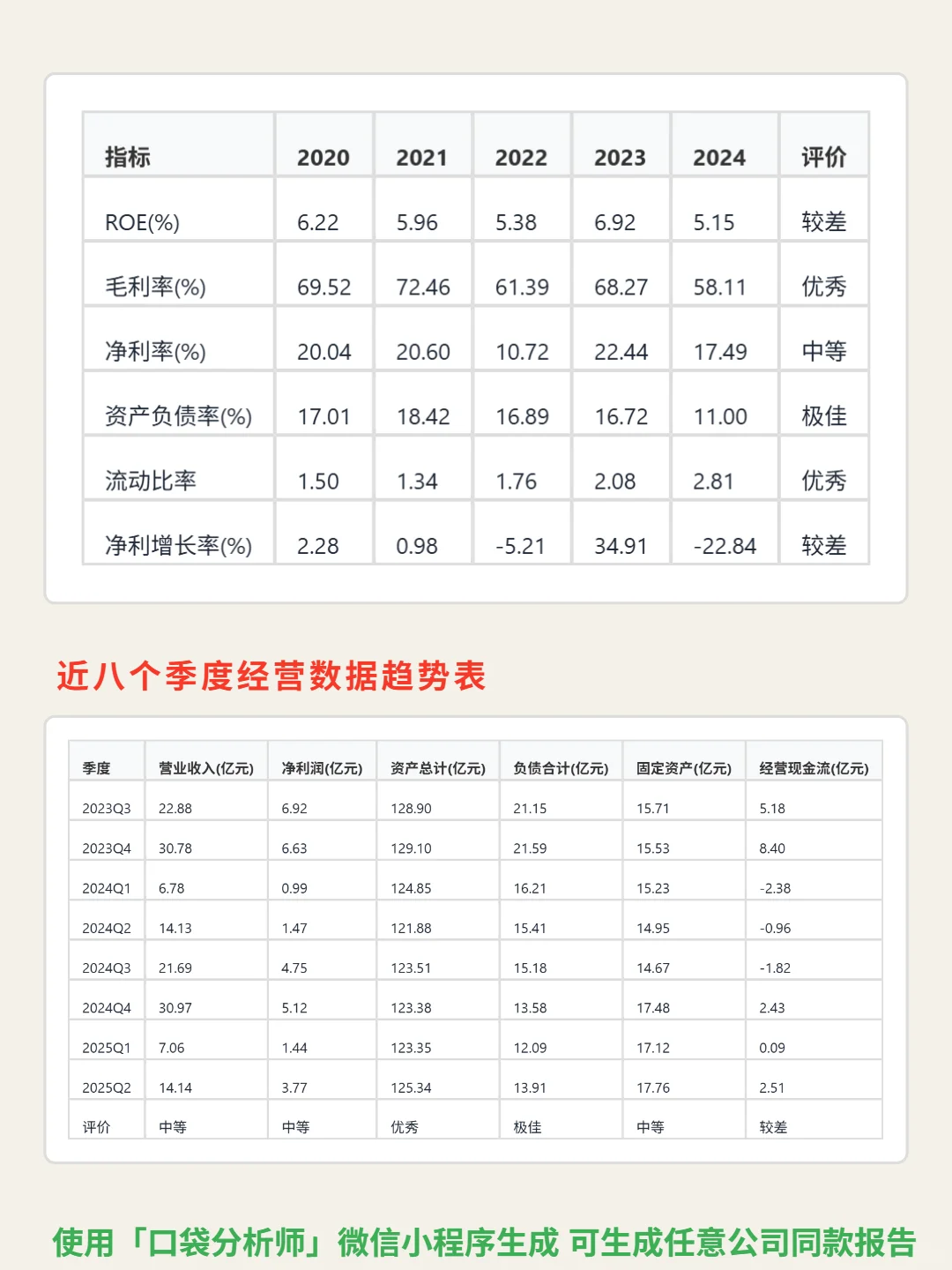 | 指标 | 2020 | 2021 | 2022 | 2023 | 2024 | 评价 |
|---|---|---|---|---|---|---|
| ROE(%) | 6.22 | 5.96 | 5.38 | 6.92 | 5.15 | 较差 |
| 毛利率(%) | 69.52 | 72.46 | 61.39 | 68.27 | 58.11 | 优秀 |
| 净利率(%) | 20.04 | 20.60 | 10.72 | 22.44 | 17.49 | 中等 |
| 资产负债率(%) | 17.01 | 18.42 | 16.89 | 16.72 | 11.00 | 极佳 |
| 流动比率 | 1.50 | 1.34 | 1.76 | 2.08 | 2.81 | 优秀 |
| 净利增长率(%) | 2.28 | 0.98 | -5.21 | 34.91 | -22.84 | 较差 |

近八个季度经营数据趋势表

| 季度 | 营业收入(亿元) | 净利润(亿元) | 资产总计(亿元) | 负债合计(亿元) | 固定资产(亿元) | 经营现金流(亿元) |
|---|---|---|---|---|---|---|
| 2023Q3 | 22.88 | 6.92 | 128.90 | 21.15 | 15.71 | 5.18 |
| 2023Q4 | 30.78 | 6.63 | 129.10 | 21.59 | 15.53 | 8.40 |
| 2024Q1 | 6.78 | 0.99 | 124.85 | 16.21 | 15.23 | -2.38 |
| 2024Q2 | 14.13 | 1.47 | 121.88 | 15.41 | 14.95 | -0.96 |
| 2024Q3 | 21.69 | 4.75 | 123.51 | 15.18 | 14.67 | -1.82 |
| 2024Q4 | 30.97 | 5.12 | 123.38 | 13.58 | 17.48 | 2.43 |
| 2025Q1 | 7.06 | 1.44 | 123.35 | 12.09 | 17.12 | 0.09 |
| 2025Q2 | 14.14 | 3.77 | 125.34 | 13.91 | 17.76 | 2.51 |
| 评价 | 中等 | 中等 | 优秀 | 极佳 | 中等 | 较差 |

使用「口袋分析师」微信小程序生成 可生成任意公司同款报告